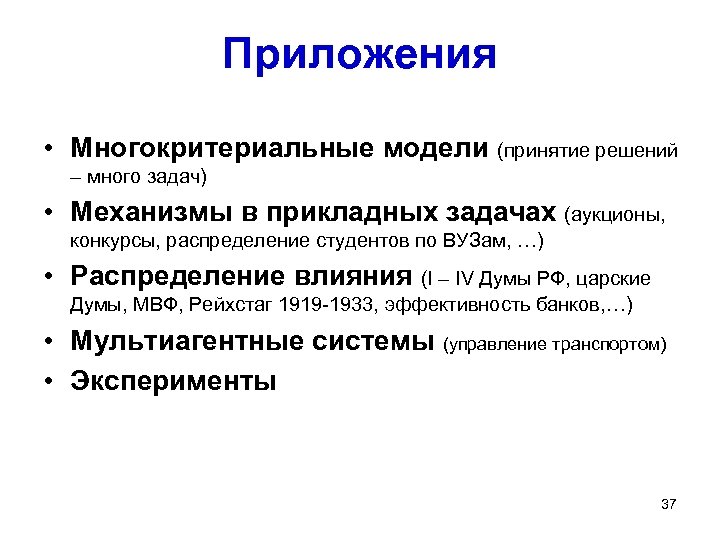 Приложения

• Многокритериальные модели (принятие решений – много задач)
• Механизмы в прикладных задачах (аукционы, конкурсы, распределение студентов по ВУЗам, …)
• Распределение влияния (I – IV Думы РФ, царские Думы, МВФ, Рейхстаг 1919-1933, эффективность банков,…)
• Мультиагентные системы (управление транспортом)
• Эксперименты

37